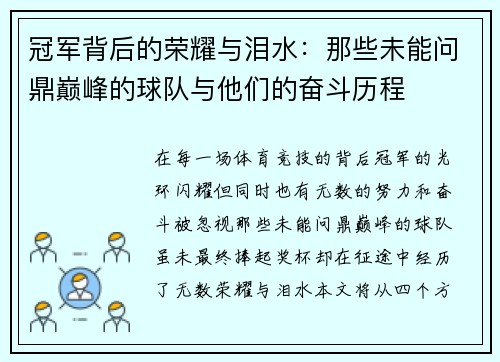 冠军背后的荣耀与泪水：那些未能问鼎巅峰的球队与他们的奋斗历程

在每一场体育竞技的背后冠军的光环闪耀但同时也有无数的努力和奋斗被忽视那些未能问鼎巅峰的球队虽未最终捧起奖杯却在征途中经历了无数荣耀与泪水本文将从四个方